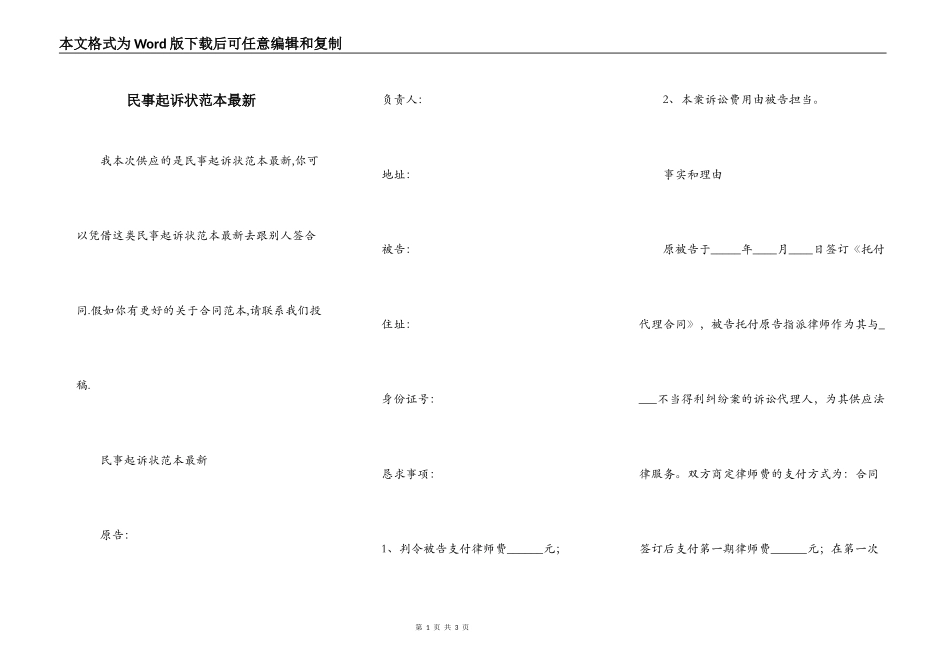 本文格式为Word版下载后可任意编辑和复制

民事起诉状范本最新

我本次供应的是民事起诉状范本最新,你可以凭借这类民事起诉状范本最新去跟别人签合同.假如你有更好的关于合同范本,请联系我们投稿.

民事起诉状范本最新

原告:

负责人:

地址:

被告:

住址:

身份证号:

恳求事项:

1、判令被告支付律师费______元;

2、本案诉讼费用由被告担当。

事实和理由

原被告于_____年____月____日签订《托付代理合同》,被告托付原告指派律师作为其与____不当得利纠纷案的诉讼代理人,为其供应法律服务。双方商定律师费的支付方式为:合同签订后支付第一期律师费______元;在第一次

第 1 页 共 3 页